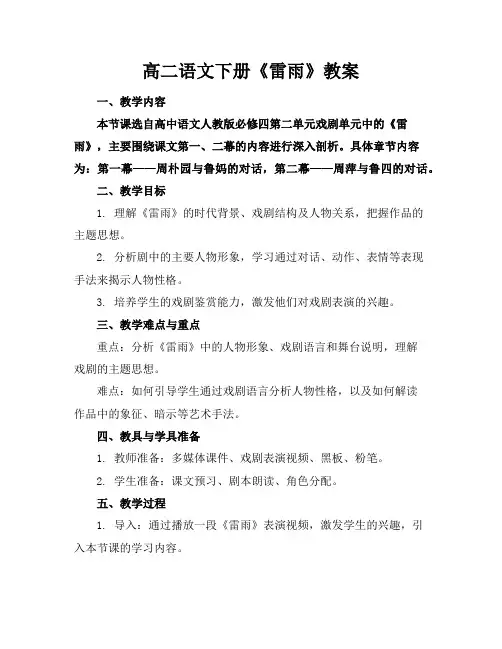 高二语文下册《雷雨》教案

一、教学内容

本节课选自高中语文人教版必修四第二单元戏剧单元中的《雷雨》，主要围绕课文第一、二幕的内容进行深入剖析。具体章节内容为：第一幕——周朴园与鲁妈的对话，第二幕——周萍与鲁四的对话。

二、教学目标

1. 理解《雷雨》的时代背景、戏剧结构及人物关系，把握作品的主题思想。

2. 分析剧中的主要人物形象，学习通过对话、动作、表情等表现手法来揭示人物性格。

3. 培养学生的戏剧鉴赏能力，激发他们对戏剧表演的兴趣。

三、教学难点与重点

重点：分析《雷雨》中的人物形象、戏剧语言和舞台说明，理解戏剧的主题思想。

难点：如何引导学生通过戏剧语言分析人物性格，以及如何解读作品中的象征、暗示等艺术手法。

四、教具与学具准备

1. 教师准备：多媒体课件、戏剧表演视频、黑板、粉笔。

2. 学生准备：课文预习、剧本朗读、角色分配。

五、教学过程

1. 导入：通过播放一段《雷雨》表演视频，激发学生的兴趣，引入本节课的学习内容。